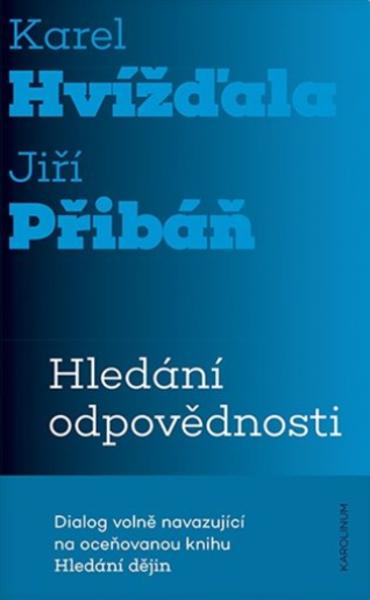 Karel
Hvížďala
Jiří
Přibáň

Hledání odpovědnosti

Dialog volně navazující na oceňovanou knihu Hledání dějin

KAROLINUM